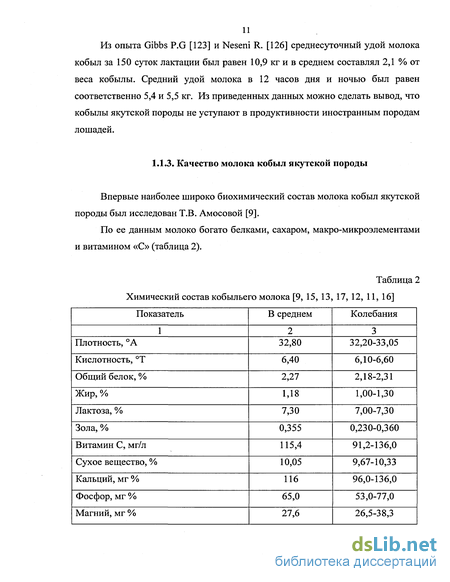 11

Из опыта Gibbs P.G [123] и Neseni R. [126] среднесуточный удой молока кобыл за 150 суток лактации был равен 10,9 кг и в среднем составлял 2,1 % от веса кобылы. Средний удой молока в 12 часов дня и ночью был равен соответственно 5,4 и 5,5 кг. Из приведенных данных можно сделать вывод, что кобылы якутской породы не уступают в продуктивности иностранным породам лошадей.

1.1.3. Качество молока кобыл якутской породы

Впервые наиболее широко биохимический состав молока кобыл якутской породы был исследован Т.В. Амосовой [9].

По ее данным молоко богато белками, сахаром, макро-микроэлементами и витамином «С» (таблица 2).

Таблица 2

Химический состав кобыльего молока [9, 15, 13, 17, 12, 11, 16]

| Показатель | В среднем | Колебания |
|---|---|---|
| 1 | 2 | 3 |
| Плотность, °А | 32,80 | 32,20-33,05 |
| Кислотность, °Т | 6,40 | 6,10-6,60 |
| Общий белок, % | 2,27 | 2,18-2,31 |
| Жир, % | 1,18 | 1,00-1,30 |
| Лактоза, % | 7,30 | 7,00-7,30 |
| Зола, % | 0,355 | 0,230-0,360 |
| Витамин С, мг/л | 115,4 | 91,2-136,0 |
| Сухое вещество, % | 10,05 | 9,67-10,33 |
| Кальций, мг % | 116 | 96,0-136,0 |
| Фосфор, мг % | 65,0 | 53,0-77,0 |
| Магний, мг % | 27,6 | 26,5-38,3 |

dsLib.net
библиотека диссертаций